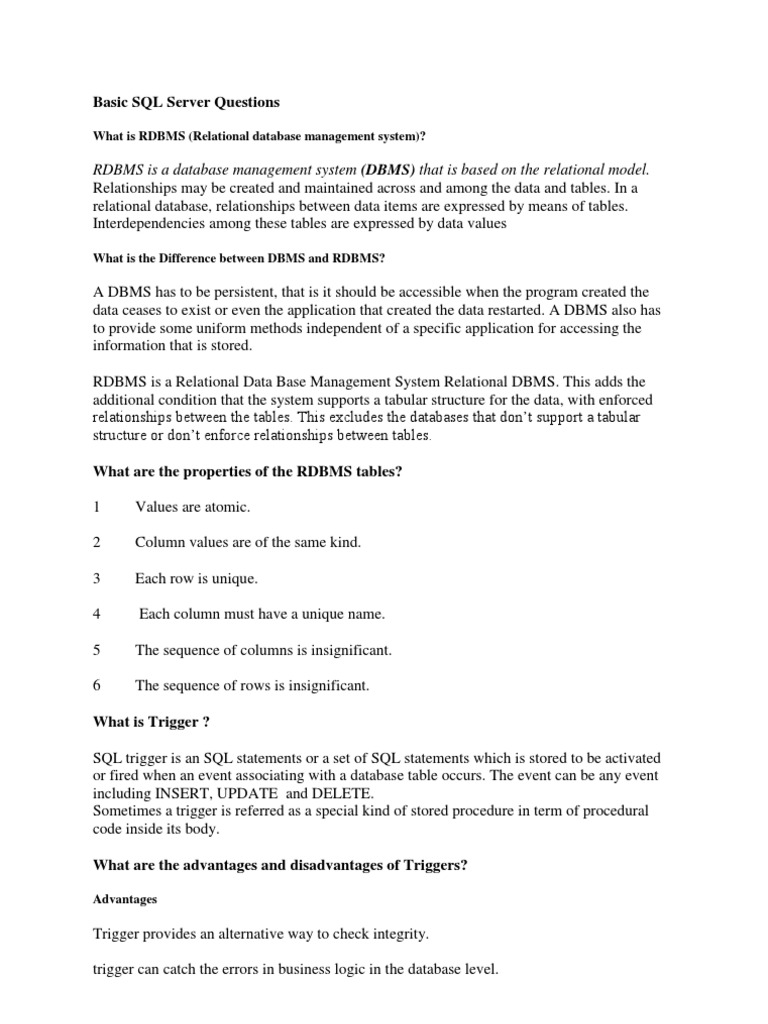 Basic SQL Server Questions

What is RDBMS (Relational database management system)?

RDBMS is a database management system (DBMS) that is based on the relational model. Relationships may be created and maintained across and among the data and tables. In a relational database, relationships between data items are expressed by means of tables. Interdependencies among these tables are expressed by data values

What is the Difference between DBMS and RDBMS?

A DBMS has to be persistent, that is it should be accessible when the program created the data ceases to exist or even the application that created the data restarted. A DBMS also has to provide some uniform methods independent of a specific application for accessing the information that is stored.

RDBMS is a Relational Data Base Management System Relational DBMS. This adds the additional condition that the system supports a tabular structure for the data, with enforced relationships between the tables. This excludes the databases that don't support a tabular structure or don't enforce relationships between tables.

What are the properties of the RDBMS tables?

1 Values are atomic.

2 Column values are of the same kind.

3 Each row is unique.

4 Each column must have a unique name.

5 The sequence of columns is insignificant.

6 The sequence of rows is insignificant.

What is Trigger ?

SQL trigger is an SQL statements or a set of SQL statements which is stored to be activated or fired when an event associating with a database table occurs. The event can be any event including INSERT, UPDATE and DELETE.
Sometimes a trigger is referred as a special kind of stored procedure in term of procedural code inside its body.

What are the advantages and disadvantages of Triggers?

Advantages

Trigger provides an alternative way to check integrity.

trigger can catch the errors in business logic in the database level.